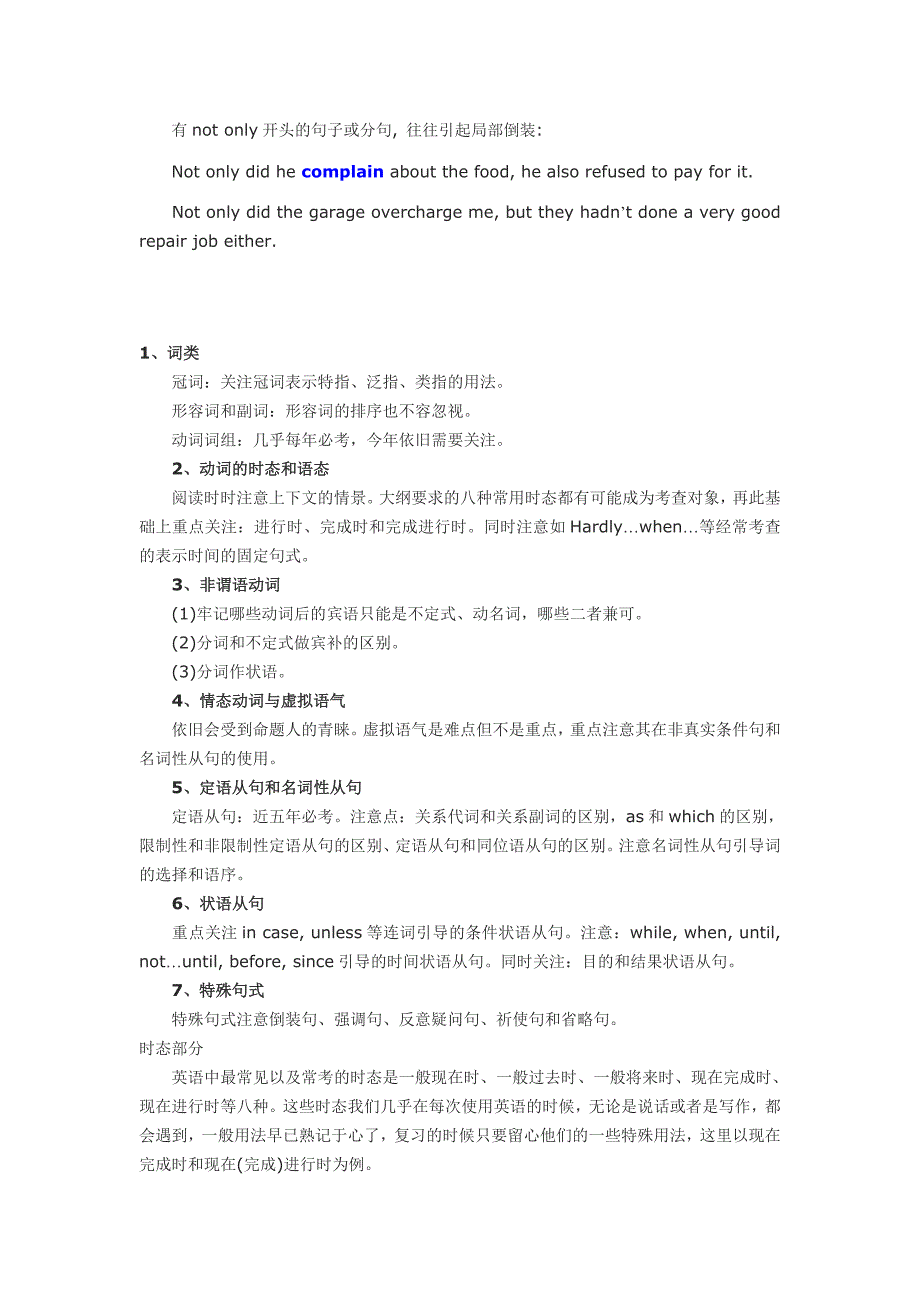 有 not only 开头的句子或分句，往往引起局部倒装：

Not only did he complain about the food, he also refused to pay for it.

Not only did the garage overcharge me, but they hadn't done a very good repair job either.

1、词类

冠词：关注冠词表示特指、泛指、类指的用法。

形容词和副词：形容词的排序也不容忽视。

动词词组：几乎每年必考，今年依旧需要关注。

2、动词的时态和语态

阅读时时注意上下文的情景。大纲要求的八种常用时态都有可能成为考查对象，再此基础上重点关注：进行时、完成时和完成进行时。同时注意如 Hardly…when…等经常考查的表示时间的固定句式。

3、非谓语动词

(1)牢记哪些动词后的宾语只能是不定式、动名词，哪些二者兼可。

(2)分词和不定式做宾补的区别。

(3)分词作状语。

4、情态动词与虚拟语气

依旧会受到命题人的青睐。虚拟语气是难点但不是重点，重点注意其在非真实条件句和名词性从句的使用。

5、定语从句和名词性从句

定语从句：近五年必考。注意点：关系代词和关系副词的区别，as 和 which 的区别，限制性和非限制性定语从句的区别、定语从句和同位语从句的区别。注意名词性从句引导词的选择和语序。

6、状语从句

重点关注 in case, unless 等连词引导的条件状语从句。注意：while, when, until, not…until, before, since 引导的时间状语从句。同时关注：目的和结果状语从句。

7、特殊句式

特殊句式注意倒装句、强调句、反意疑问句、祈使句和省略句。

时态部分

英语中最常见以及常考的时态是一般现在时、一般过去时、一般将来时、现在完成时、现在进行时等八种。这些时态我们几乎在每次使用英语的时候，无论是说话或者是写作，都会遇到，一般用法早已熟记于心了，复习的时候只要留心他们的一些特殊用法，这里以现在完成时和现在(完成)进行时为例。